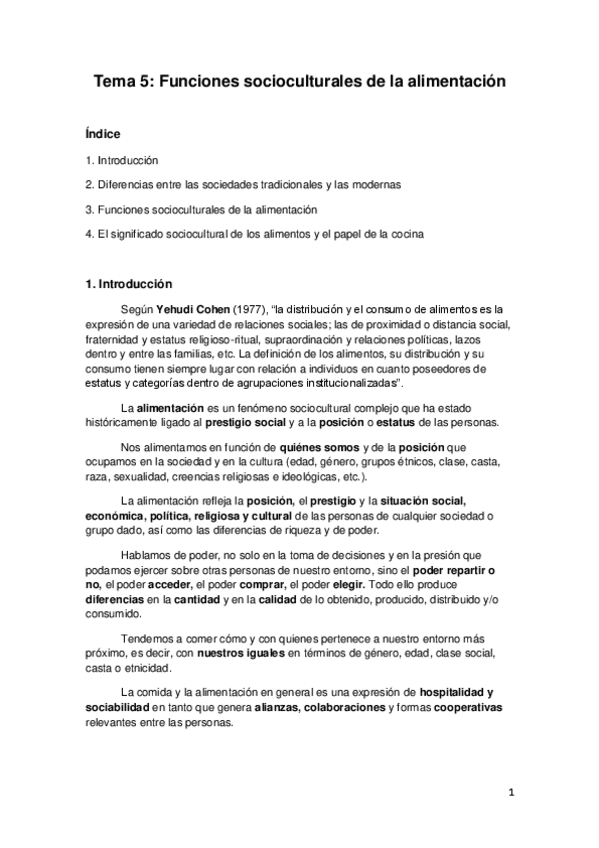 Tema 5: Funciones socioculturales de la alimentación

Índice

1. Introducción

2. Diferencias entre las sociedades tradicionales y las modernas

3. Funciones socioculturales de la alimentación

4. El significado sociocultural de los alimentos y el papel de la cocina

1. Introducción

Según Yehudi Cohen (1977), "la distribución y el consumo de alimentos es la expresión de una variedad de relaciones sociales; las de proximidad o distancia social, fraternidad y estatus religioso-ritual, supraordinación y relaciones políticas, lazos dentro y entre las familias, etc. La definición de los alimentos, su distribución y su consumo tienen siempre lugar con relación a individuos en cuanto poseedores de estatus y categorías dentro de agrupaciones institucionalizadas".

La alimentación es un fenómeno sociocultural complejo que ha estado históricamente ligado al prestigio social y a la posición o estatus de las personas.

Nos alimentamos en función de quiénes somos y de la posición que ocupamos en la sociedad y en la cultura (edad, género, grupos étnicos, clase, casta, raza, sexualidad, creencias religiosas e ideológicas, etc.).

La alimentación refleja la posición, el prestigio y la situación social, económica, política, religiosa y cultural de las personas de cualquier sociedad o grupo dado, así como las diferencias de riqueza y de poder.

Hablamos de poder, no solo en la toma de decisiones y en la presión que podamos ejercer sobre otras personas de nuestro entorno, sino el poder repartir o no, el poder acceder, el poder comprar, el poder elegir. Todo ello produce diferencias en la cantidad y en la calidad de lo obtenido, producido, distribuido y/o consumido.

Tendemos a comer cómo y con quienes pertenece a nuestro entorno más próximo, es decir, con nuestros iguales en términos de género, edad, clase social, casta o etnicidad.

La comida y la alimentación en general es una expresión de hospitalidad y sociabilidad en tanto que genera alianzas, colaboraciones y formas cooperativas relevantes entre las personas.

1